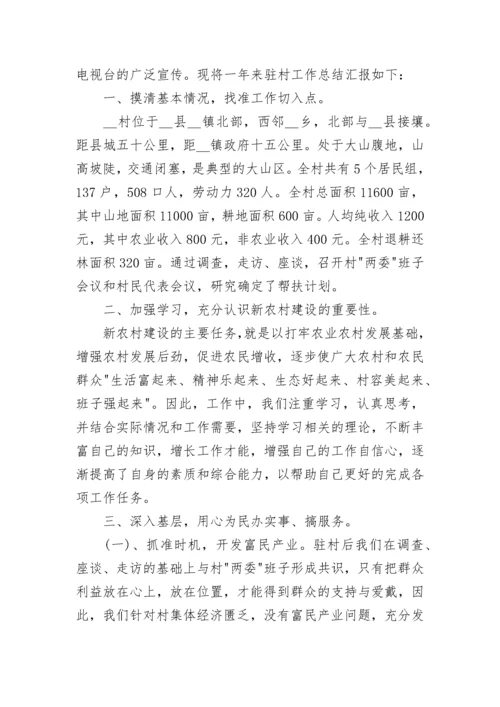 电视台的广泛宣传。现将一年来驻村工作总结汇报如下：

一、摸清基本情况，找准工作切入点。

__村位于__县__镇北部，西邻__乡，北部与__县接壤。距县城五十公里，距__镇政府十五公里。处于大山腹地，山高坡陡，交通闭塞，是典型的大山区。全村共有5个居民组，137户，508口人，劳动力320人。全村总面积11600亩，其中山地面积11000亩，耕地面积600亩。人均纯收入1200元，其中农业收入800元，非农业收入400元。全村退耕还林面积320亩。通过调查，走访、座谈，召开村"两委"班子会议和村民代表会议，研究确定了帮扶计划。

二、加强学习，充分认识新农村建设的重要性。

新农村建设的主要任务,就是以打牢农业农村发展基础，增强农村发展后劲，促进农民增收，逐步使广大农村和农民群众"生活富起来、精神乐起来、生态好起来、村容美起来、班子强起来"。因此，工作中，我们注重学习，认真思考，并结合实际情况和工作需要，坚持学习相关的理论，不断丰富自己的知识，增长工作才能，增强自己的工作自信心，逐渐提高了自身的素质和综合能力，以帮助自己更好的完成各项工作任务。

三、深入基层，用心为民办实事、搞服务。

(一)、抓准时机，开发富民产业。驻村后我们在调查、座谈、走访的基础上与村"两委"班子形成共识，只有把群众利益放在心上，放在位置，才能得到群众的支持与爱戴，因此，我们针对村集体经济匮乏，没有富民产业问题，充分发